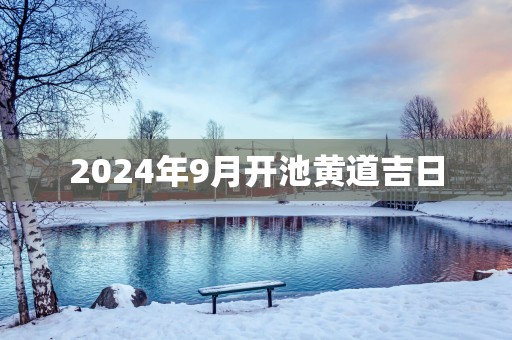 2024年9月开池黄道吉日